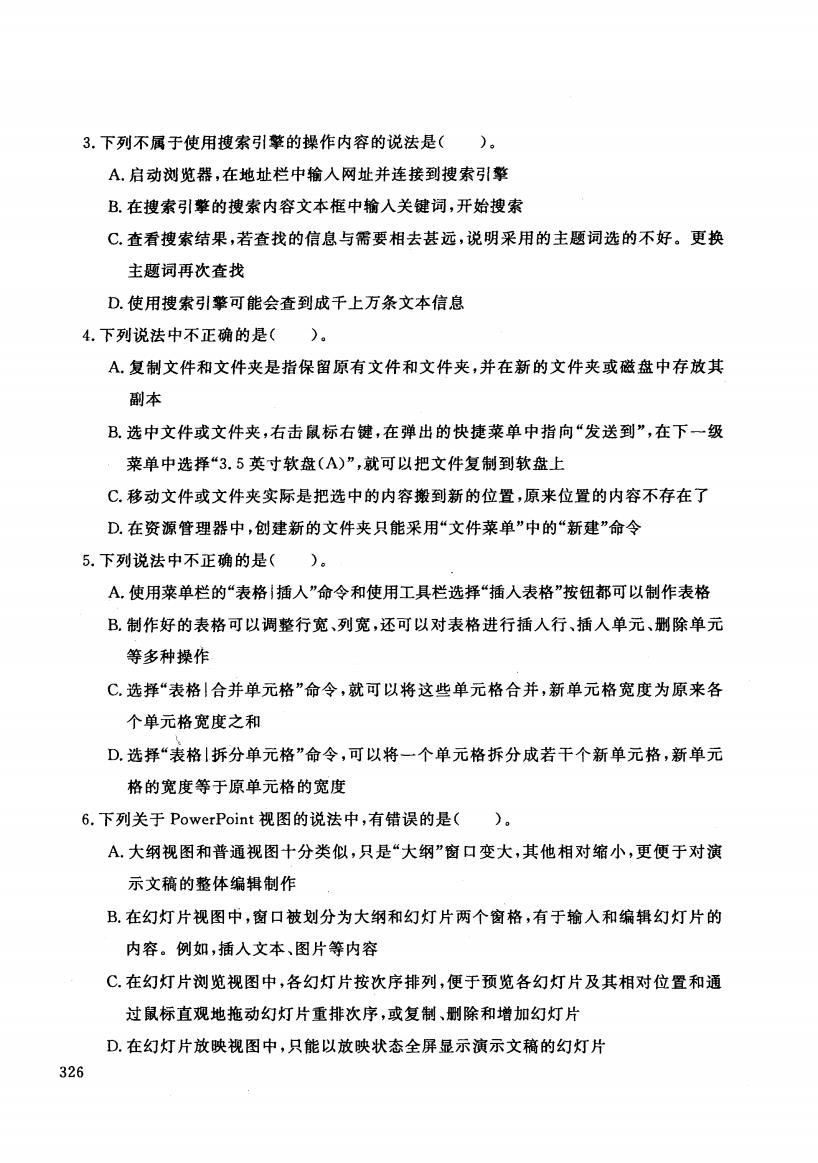 3. 下列不属于使用搜索引擎的操作内容的说法是(　　)。

A. 启动浏览器，在地址栏中输入网址并连接到搜索引擎

B. 在搜索引擎的搜索内容文本框中输入关键词，开始搜索

C. 查看搜索结果，若查找的信息与需要相去甚远，说明采用的主题词选的不好。更换主题词再次查找

D. 使用搜索引擎可能会查到成千上万条文本信息

4. 下列说法中不正确的是(　　)。

A. 复制文件和文件夹是指保留原有文件和文件夹，并在新的文件夹或磁盘中存放其副本

B. 选中文件或文件夹，右击鼠标右键，在弹出的快捷菜单中指向“发送到”，在下一级菜单中选择“3.5 英寸软盘(A)”，就可以把文件复制到软盘上

C. 移动文件或文件夹实际是把选中的内容搬到新的位置，原来位置的内容不存在了

D. 在资源管理器中，创建新的文件夹只能采用“文件菜单”中的“新建”命令

5. 下列说法中不正确的是(　　)。

A. 使用菜单栏的“表格|插入”命令和使用工具栏选择“插入表格”按钮都可以制作表格

B. 制作好的表格可以调整行宽、列宽，还可以对表格进行插入行、插入单元、删除单元等多种操作

C. 选择“表格|合并单元格”命令，就可以将这些单元格合并，新单元格宽度为原来各个单元格宽度之和

D. 选择“表格|拆分单元格”命令，可以将一个单元格拆分成若干个新单元格，新单元格的宽度等于原单元格的宽度

6. 下列关于 PowerPoint 视图的说法中，有错误的是(　　)。

A. 大纲视图和普通视图十分类似，只是“大纲”窗口变大，其他相对缩小，更便于对演示文稿的整体编辑制作

B. 在幻灯片视图中，窗口被划分为大纲和幻灯片两个窗格，有于输入和编辑幻灯片的内容。例如，插入文本、图片等内容

C. 在幻灯片浏览视图中，各幻灯片按次序排列，便于预览各幻灯片及其相对位置和通过鼠标直观地拖动幻灯片重排次序，或复制、删除和增加幻灯片

D. 在幻灯片放映视图中，只能以放映状态全屏显示演示文稿的幻灯片

326